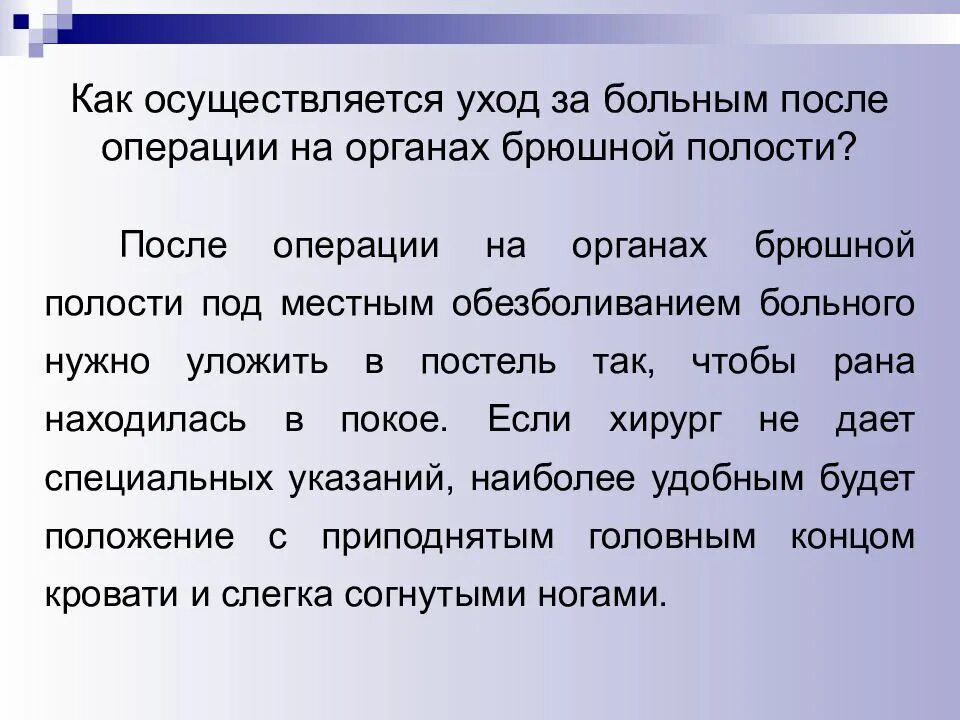 Как осуществляется уход за больным после операции на органах брюшной полости?

После операции на органах брюшной полости под местным обезболиванием больного нужно уложить в постель так, чтобы рана находилась в покое. Если хирург не дает специальных указаний, наиболее удобным будет положение с приподнятым головным концом кровати и слегка согнутыми ногами.